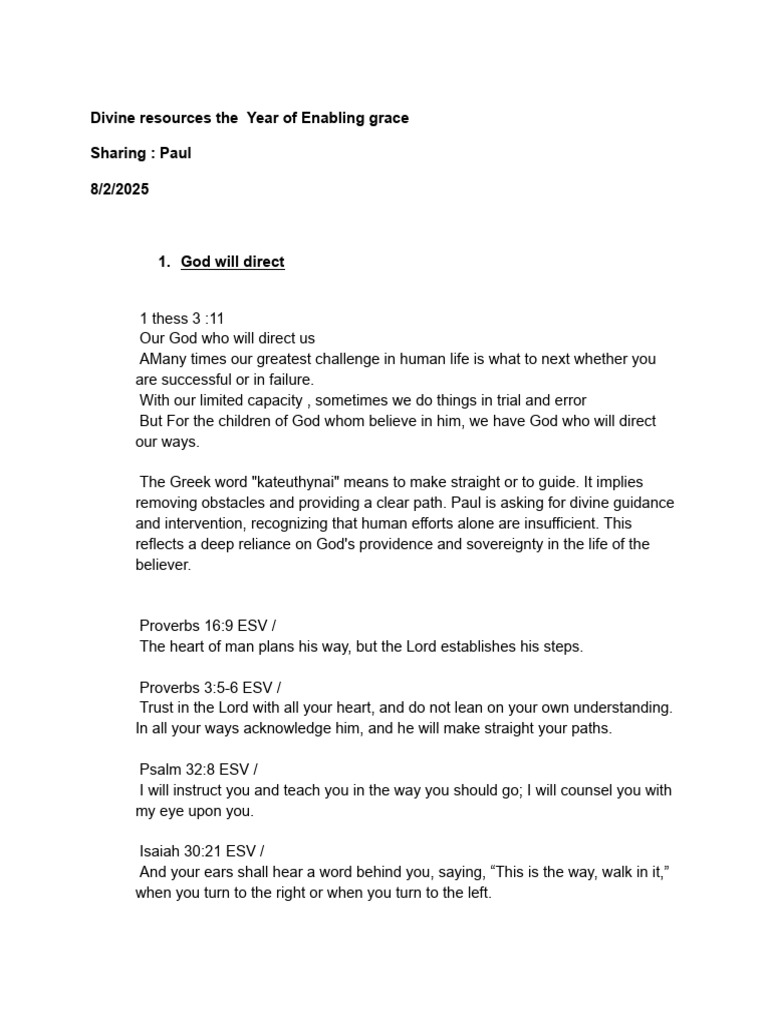 Divine resources the Year of Enabling grace

Sharing : Paul

8/2/2025

1. God will direct

1 thess 3 :11
Our God who will direct us
AMany times our greatest challenge in human life is what to next whether you are successful or in failure.
With our limited capacity , sometimes we do things in trial and error
But For the children of God whom believe in him, we have God who will direct our ways.

The Greek word "kateuthynai" means to make straight or to guide. It implies removing obstacles and providing a clear path. Paul is asking for divine guidance and intervention, recognizing that human efforts alone are insufficient. This reflects a deep reliance on God's providence and sovereignty in the life of the believer.

Proverbs 16:9 ESV /
The heart of man plans his way, but the Lord establishes his steps.

Proverbs 3:5-6 ESV /
Trust in the Lord with all your heart, and do not lean on your own understanding. In all your ways acknowledge him, and he will make straight your paths.

Psalm 32:8 ESV /
I will instruct you and teach you in the way you should go; I will counsel you with my eye upon you.

Isaiah 30:21 ESV /
And your ears shall hear a word behind you, saying, “This is the way, walk in it,” when you turn to the right or when you turn to the left.